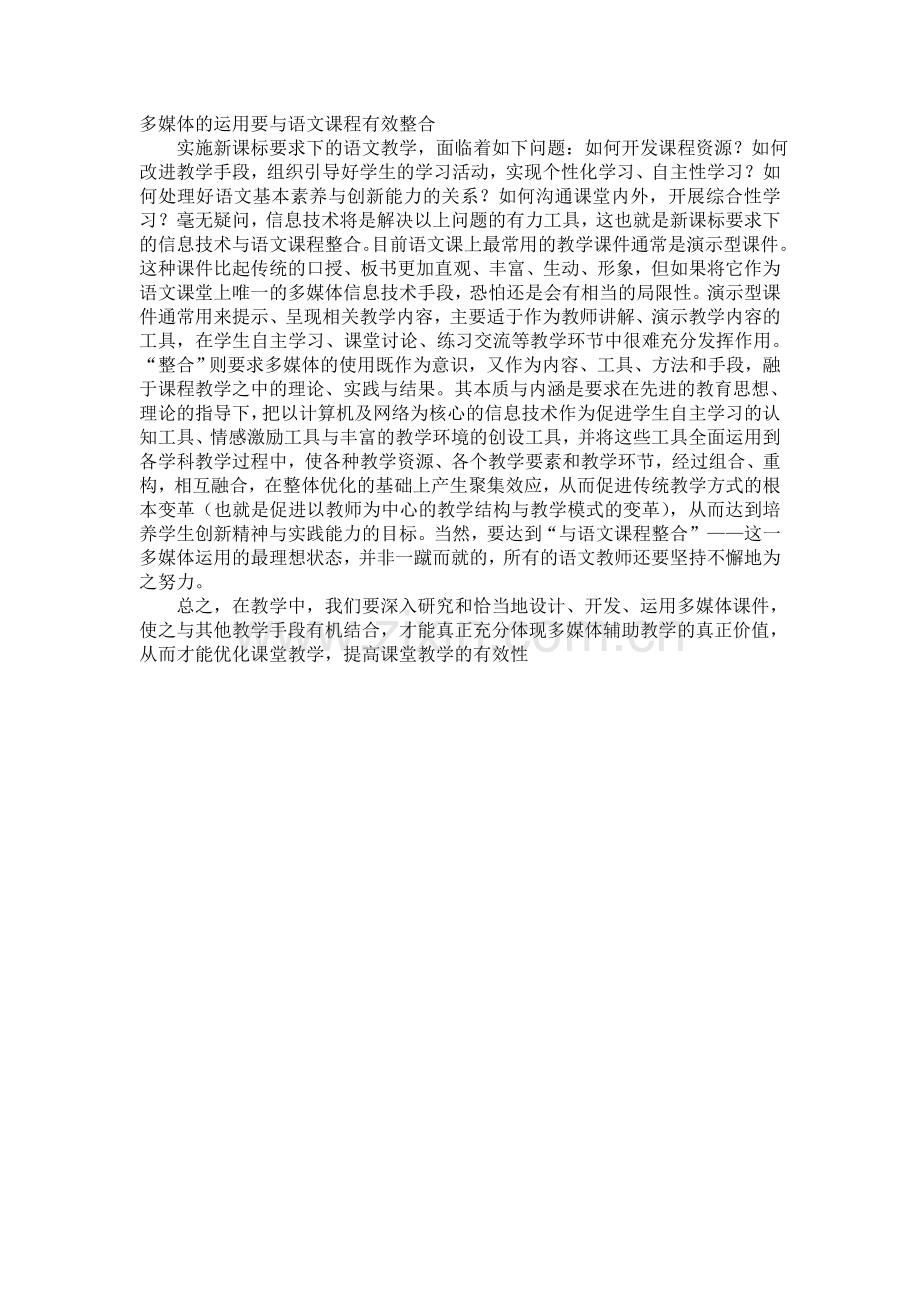 多媒体的运用要与语文课程有效整合

实施新课标要求下的语文教学，面临着如下问题：如何开发课程资源？如何改进教学手段，组织引导好学生的学习活动，实现个性化学习、自主性学习？如何处理好语文基本素养与创新能力的关系？如何沟通课堂内外，开展综合性学习？毫无疑问，信息技术将是解决以上问题的有力工具，这也就是新课标要求下的信息技术与语文课程整合。目前语文课上最常用的教学课件通常是演示型课件。这种课件比起传统的口授、板书更加直观、丰富、生动、形象，但如果将它作为语文课堂上唯一的多媒体信息技术手段，恐怕还是会有相当的局限性。演示型课件通常用来提示、呈现相关教学内容，主要适于作为教师讲解、演示教学内容的工具，在学生自主学习、课堂讨论、练习交流等教学环节中很难充分发挥作用。“整合”则要求多媒体的使用既作为意识，又作为内容、工具、方法和手段，融于课程教学之中的理论、实践与结果。其本质与内涵是要求在先进的教育思想、理论的指导下，把以计算机及网络为核心的信息技术作为促进学生自主学习的认知工具、情感激励工具与丰富的教学环境的创设工具，并将这些工具全面运用到各学科教学过程中，使各种教学资源、各个教学要素和教学环节，经过组合、重构，相互融合，在整体优化的基础上产生聚集效应，从而促进传统教学方式的根本变革（也就是促进以教师为中心的教学结构与教学模式的变革），从而达到培养学生创新精神与实践能力的目标。当然，要达到“与语文课程整合”——这一多媒体运用的最理想状态，并非一蹴而就的，所有的语文教师还要坚持不懈地为之努力。

总之，在教学中，我们要深入研究和恰当地设计、开发、运用多媒体课件，使之与其他教学手段有机结合，才能真正充分体现多媒体辅助教学的真正价值，从而才能优化课堂教学，提高课堂教学的有效性